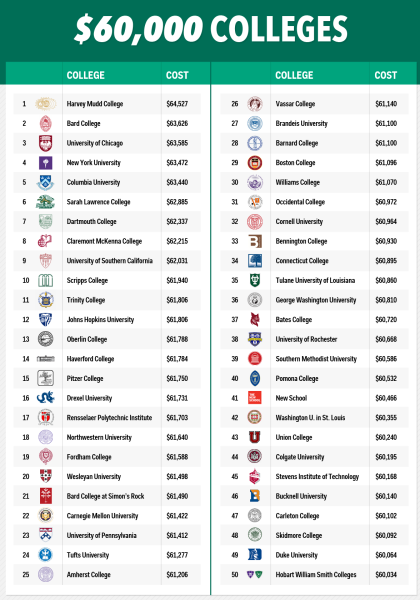 $60,000 COLLEGES

| | COLLEGE | COST |
|---|---|---|
| 1 | Harvey Mudd College | $64,527 |
| 2 | Bard College | $63,626 |
| 3 | University of Chicago | $63,585 |
| 4 | New York University | $63,472 |
| 5 | Columbia University | $63,440 |
| 6 | Sarah Lawrence College | $62,885 |
| 7 | Dartmouth College | $62,337 |
| 8 | Claremont McKenna College | $62,215 |
| 9 | University of Southern California | $62,031 |
| 10 | Scripps College | $61,940 |
| 11 | Trinity College | $61,806 |
| 12 | Johns Hopkins University | $61,806 |
| 13 | Oberlin College | $61,788 |
| 14 | Haverford College | $61,784 |
| 15 | Pitzer College | $61,750 |
| 16 | Drexel University | $61,731 |
| 17 | Rensselaer Polytechnic Institute | $61,703 |
| 18 | Northwestern University | $61,640 |
| 19 | Fordham College | $61,588 |
| 20 | Wesleyan University | $61,498 |
| 21 | Bard College at Simon's Rock | $61,490 |
| 22 | Carnegie Mellon University | $61,422 |
| 23 | University of Pennsylvania | $61,412 |
| 24 | Tufts University | $61,277 |
| 25 | Amherst College | $61,206 |

| | COLLEGE | COST |
|---|---|---|
| 26 | Vassar College | $61,140 |
| 27 | Brandeis University | $61,100 |
| 28 | Barnard College | $61,100 |
| 29 | Boston College | $61,096 |
| 30 | Williams College | $61,070 |
| 31 | Occidental College | $60,972 |
| 32 | Cornell University | $60,964 |
| 33 | Bennington College | $60,930 |
| 34 | Connecticut College | $60,895 |
| 35 | Tulane University of Louisiana | $60,860 |
| 36 | George Washington University | $60,810 |
| 37 | Bates College | $60,720 |
| 38 | University of Rochester | $60,668 |
| 39 | Southern Methodist University | $60,586 |
| 40 | Pomona College | $60,532 |
| 41 | New School | $60,466 |
| 42 | Washington U. in St. Louis | $60,355 |
| 43 | Union College | $60,240 |
| 44 | Colgate University | $60,195 |
| 45 | Stevens Institute of Technology | $60,168 |
| 46 | Bucknell University | $60,140 |
| 47 | Carleton College | $60,102 |
| 48 | Skidmore College | $60,092 |
| 49 | Duke University | $60,064 |
| 50 | Hobart William Smith Colleges | $60,034 |